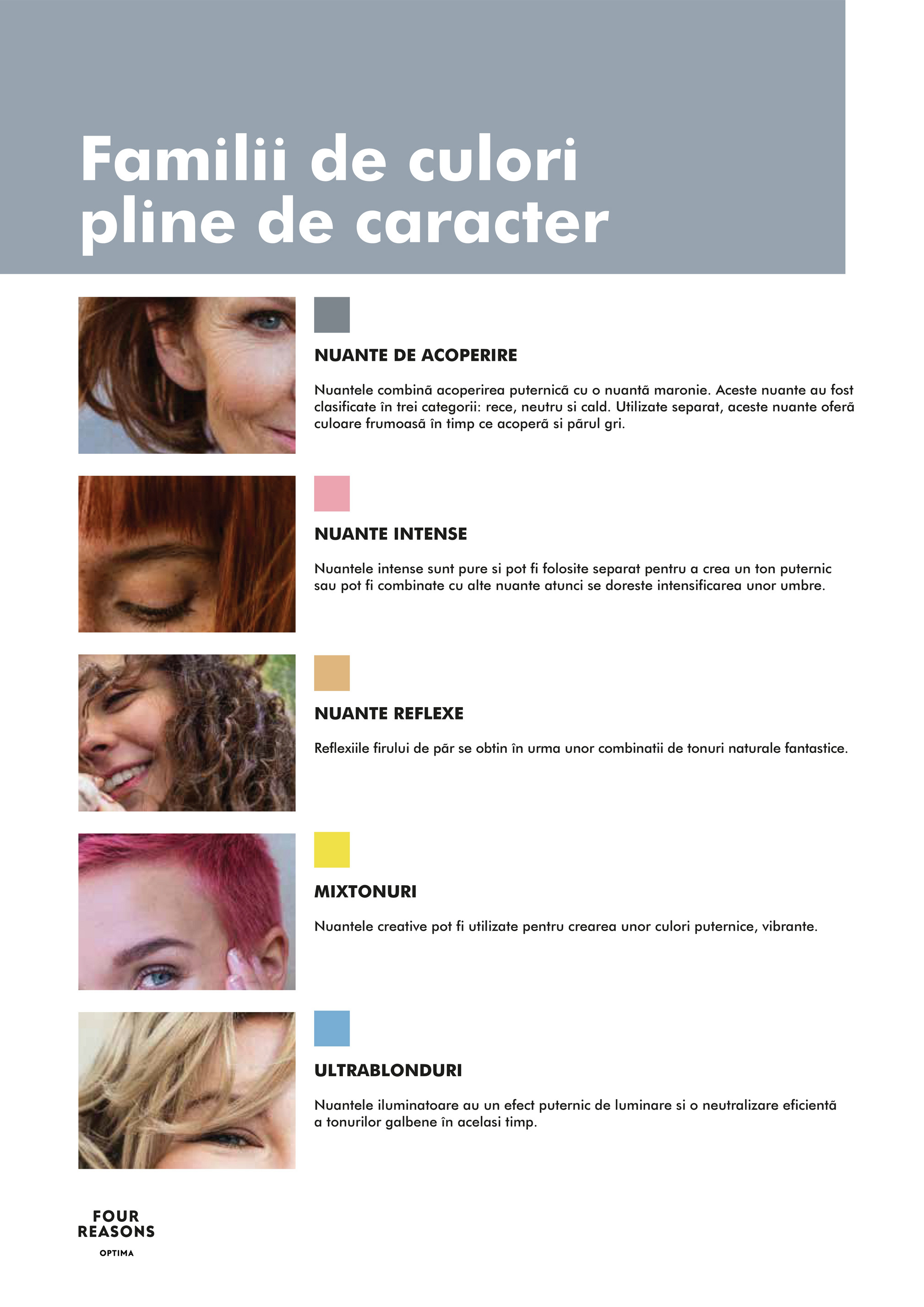 Familii de culori pline de caracter

NUANTE DE ACOPERIRE

Nuantele combină acoperirea puternică cu o nuantă maronie. Aceste nuante au fost clasificate în trei categorii: rece, neutru si cald. Utilizate separat, aceste nuante oferă culoare frumoasă în timp ce acoperă si părul gri.

NUANTE INTENSE

Nuantele intense sunt pure si pot fi folosite separat pentru a crea un ton puternic sau pot fi combinate cu alte nuante atunci se doreste intensificarea unor umbre.

NUANTE REFLEXE

Reflexiile firului de păr se obtin în urma unor combinatii de tonuri naturale fantastice.

MIXTONURI

Nuantele creative pot fi utilizate pentru crearea unor culori puternice, vibrante.

ULTRABLONDURI

Nuantele iluminatoare au un efect puternic de luminare si o neutralizare eficientă a tonurilor galbene în acelasi timp.

FOUR REASONS
OPTIMA